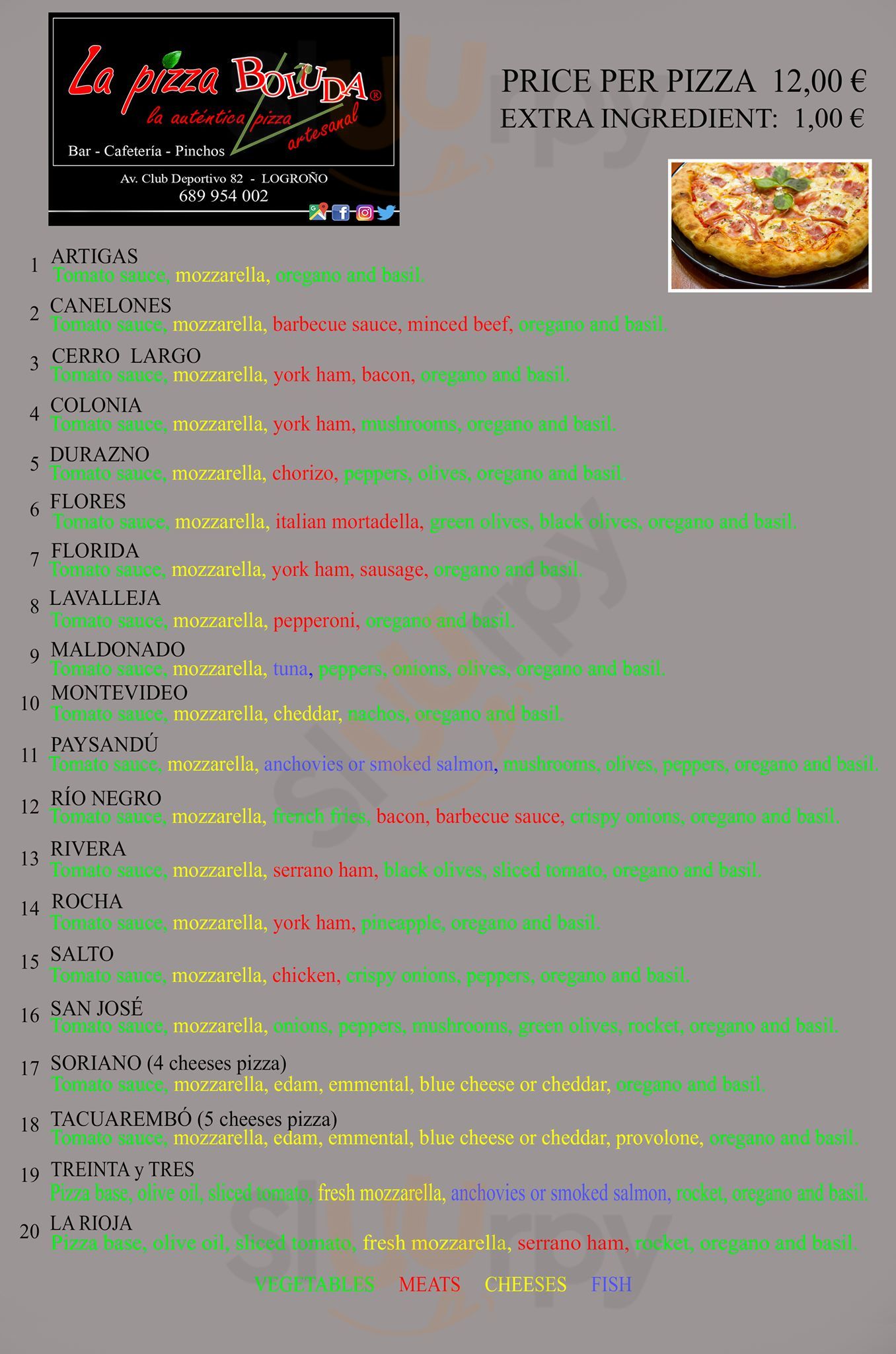 La pizza BOLUDA®
la auténtica pizza artesanal
Bar - Cafetería - Pinchos
Av. Club Deportivo 82 - LOGROÑO
689 954 002

PRICE PER PIZZA 12,00 €
EXTRA INGREDIENT: 1,00 €

1 ARTIGAS
Tomato sauce, mozzarella, oregano and basil.

2 CANELONES
Tomato sauce, mozzarella, barbecue sauce, minced beef, oregano and basil.

3 CERRO LARGO
Tomato sauce, mozzarella, york ham, bacon, oregano and basil.

4 COLONIA
Tomato sauce, mozzarella, york ham, mushrooms, oregano and basil.

5 DURAZNO
Tomato sauce, mozzarella, chorizo, peppers, olives, oregano and basil.

6 FLORES
Tomato sauce, mozzarella, italian mortadella, green olives, black olives, oregano and basil.

7 FLORIDA
Tomato sauce, mozzarella, york ham, sausage, oregano and basil.

8 LAVALLEJA
Tomato sauce, mozzarella, pepperoni, oregano and basil.

9 MALDONADO
Tomato sauce, mozzarella, tuna, peppers, onions, olives, oregano and basil.

10 MONTEVIDEO
Tomato sauce, mozzarella, cheddar, nachos, oregano and basil.

11 PAYSANDÚ
Tomato sauce, mozzarella, anchovies or smoked salmon, mushrooms, olives, peppers, oregano and basil.

12 RÍO NEGRO
Tomato sauce, mozzarella, french fries, bacon, barbecue sauce, crispy onions, oregano and basil.

13 RIVERA
Tomato sauce, mozzarella, serrano ham, black olives, sliced tomato, oregano and basil.

14 ROCHA
Tomato sauce, mozzarella, york ham, pineapple, oregano and basil.

15 SALTO
Tomato sauce, mozzarella, chicken, crispy onions, peppers, oregano and basil.

16 SAN JOSÉ
Tomato sauce, mozzarella, onions, peppers, mushrooms, green olives, rocket, oregano and basil.

17 SORIANO (4 cheeses pizza)
Tomato sauce, mozzarella, edam, emmental, blue cheese or cheddar, oregano and basil.

18 TACUAREMBÓ (5 cheeses pizza)
Tomato sauce, mozzarella, edam, emmental, blue cheese or cheddar, provolone, oregano and basil.

19 TREINTA y TRES
Pizza base, olive oil, sliced tomato, fresh mozzarella, anchovies or smoked salmon, rocket, oregano and basil.

20 LA RIOJA
Pizza base, olive oil, sliced tomato, fresh mozzarella, serrano ham, rocket, oregano and basil.

VEGETABLES MEATS CHEESES FISH